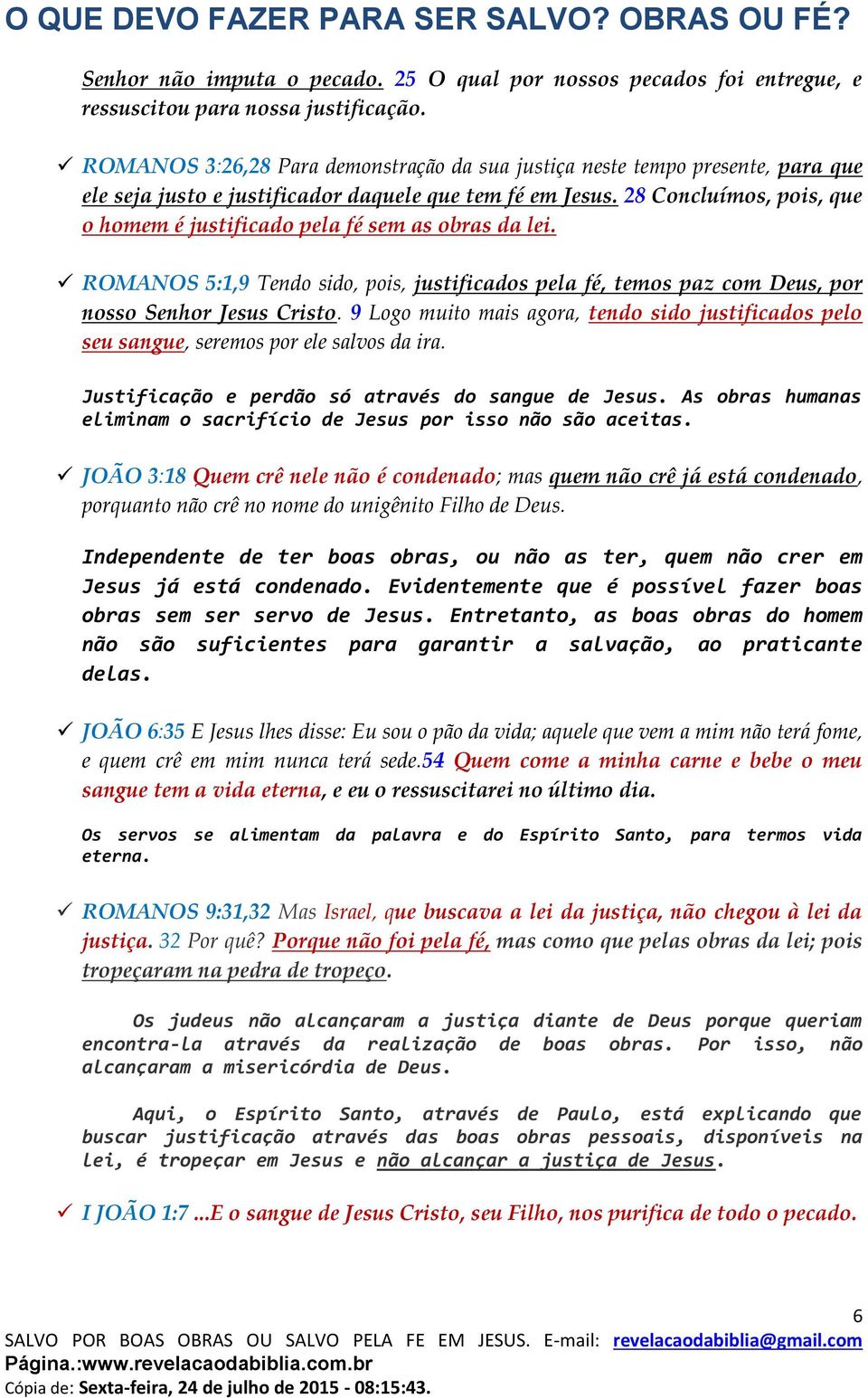 O QUE DEVO FAZER PARA SER SALVO? OBRAS OU FÉ?

Senhor não imputa o pecado. 25 O qual por nossos pecados foi entregue, e ressuscitou para nossa justificação.

✓ ROMANOS 3:26,28 Para demonstração da sua justiça neste tempo presente, para que ele seja justo e justificador daquele que tem fé em Jesus. 28 Concluímos, pois, que o homem é justificado pela fé sem as obras da lei.

✓ ROMANOS 5:1,9 Tendo sido, pois, justificados pela fé, temos paz com Deus, por nosso Senhor Jesus Cristo. 9 Logo muito mais agora, tendo sido justificados pelo seu sangue, seremos por ele salvos da ira.

Justificação e perdão só através do sangue de Jesus. As obras humanas eliminam o sacrifício de Jesus por isso não são aceitas.

✓ JOÃO 3:18 Quem crê nele não é condenado; mas quem não crê já está condenado, porquanto não crê no nome do unigênito Filho de Deus.

Independente de ter boas obras, ou não as ter, quem não crer em Jesus já está condenado. Evidentemente que é possível fazer boas obras sem ser servo de Jesus. Entretanto, as boas obras do homem não são suficientes para garantir a salvação, ao praticante delas.

✓ JOÃO 6:35 E Jesus lhes disse: Eu sou o pão da vida; aquele que vem a mim não terá fome, e quem crê em mim nunca terá sede.54 Quem come a minha carne e bebe o meu sangue tem a vida eterna, e eu o ressuscitarei no último dia.

Os servos se alimentam da palavra e do Espírito Santo, para termos vida eterna.

✓ ROMANOS 9:31,32 Mas Israel, que buscava a lei da justiça, não chegou à lei da justiça. 32 Por quê? Porque não foi pela fé, mas como que pelas obras da lei; pois tropeçaram na pedra de tropeço.

Os judeus não alcançaram a justiça diante de Deus porque queriam encontra-la através da realização de boas obras. Por isso, não alcançaram a misericórdia de Deus.

Aqui, o Espírito Santo, através de Paulo, está explicando que buscar justificação através das boas obras pessoais, disponíveis na lei, é tropeçar em Jesus e não alcançar a justiça de Jesus.

✓ I JOÃO 1:7 ...E o sangue de Jesus Cristo, seu Filho, nos purifica de todo o pecado.

6
SALVO POR BOAS OBRAS OU SALVO PELA FE EM JESUS. E-mail: revelacaodabiblia@gmail.com
Página.:www.revelacaodabiblia.com.br
Cópia de: Sexta-feira, 24 de julho de 2015 - 08:15:43.